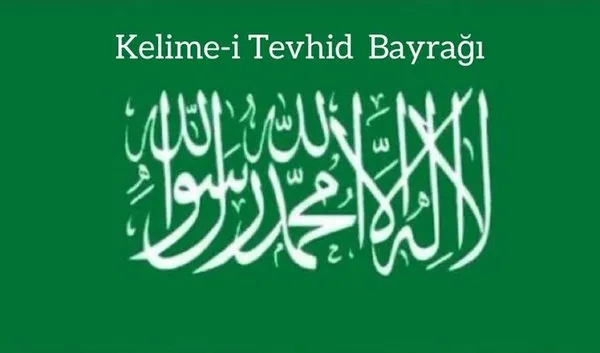 Kelime-i Tevhid Bayrağı

لا إله إلا الله محمد رسول الله